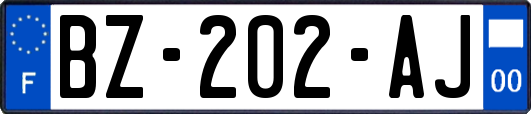 F

BZ-202-AJ

00